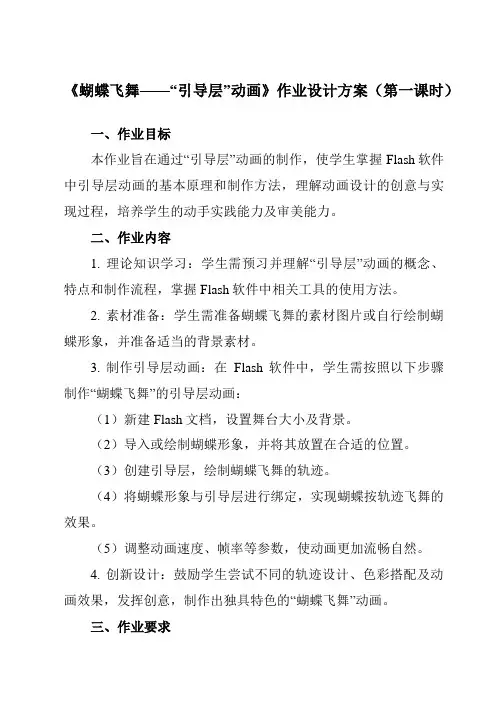 《蝴蝶飞舞——“引导层”动画》作业设计方案（第一课时）

一、作业目标

本作业旨在通过“引导层”动画的制作，使学生掌握 Flash 软件中引导层动画的基本原理和制作方法，理解动画设计的创意与实现过程，培养学生的动手实践能力及审美能力。

二、作业内容

1. 理论知识学习：学生需预习并理解“引导层”动画的概念、特点和制作流程，掌握 Flash 软件中相关工具的使用方法。

2. 素材准备：学生需准备蝴蝶飞舞的素材图片或自行绘制蝴蝶形象，并准备适当的背景素材。

3. 制作引导层动画：在 Flash 软件中，学生需按照以下步骤制作“蝴蝶飞舞”的引导层动画：

（1）新建 Flash 文档，设置舞台大小及背景。

（2）导入或绘制蝴蝶形象，并将其放置在合适的位置。

（3）创建引导层，绘制蝴蝶飞舞的轨迹。

（4）将蝴蝶形象与引导层进行绑定，实现蝴蝶按轨迹飞舞的效果。

（5）调整动画速度、帧率等参数，使动画更加流畅自然。

4. 创新设计：鼓励学生尝试不同的轨迹设计、色彩搭配及动画效果，发挥创意，制作出独具特色的“蝴蝶飞舞”动画。

三、作业要求